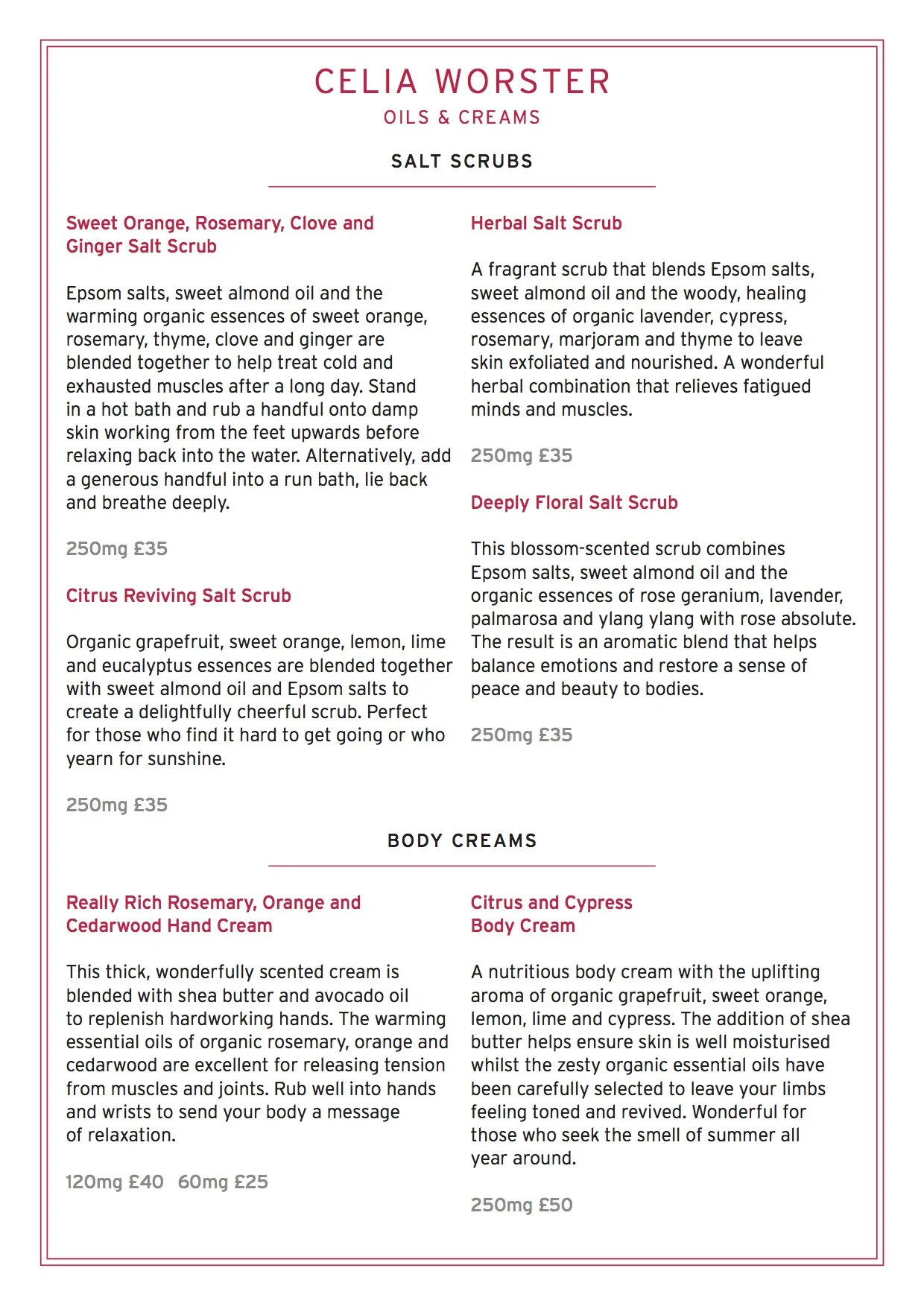 CELIA WORSTER
OILS & CREAMS

SALT SCRUBS

Sweet Orange, Rosemary, Clove and Ginger Salt Scrub

Epsom salts, sweet almond oil and the warming organic essences of sweet orange, rosemary, thyme, clove and ginger are blended together to help treat cold and exhausted muscles after a long day. Stand in a hot bath and rub a handful onto damp skin working from the feet upwards before relaxing back into the water. Alternatively, add a generous handful into a run bath, lie back and breathe deeply.

250mg £35

Citrus Reviving Salt Scrub

Organic grapefruit, sweet orange, lemon, lime and eucalyptus essences are blended together with sweet almond oil and Epsom salts to create a delightfully cheerful scrub. Perfect for those who find it hard to get going or who yearn for sunshine.

250mg £35

Herbal Salt Scrub

A fragrant scrub that blends Epsom salts, sweet almond oil and the woody, healing essences of organic lavender, cypress, rosemary, marjoram and thyme to leave skin exfoliated and nourished. A wonderful herbal combination that relieves fatigued minds and muscles.

250mg £35

Deeply Floral Salt Scrub

This blossom-scented scrub combines Epsom salts, sweet almond oil and the organic essences of rose geranium, lavender, palmarosa and ylang ylang with rose absolute. The result is an aromatic blend that helps balance emotions and restore a sense of peace and beauty to bodies.

250mg £35

BODY CREAMS

Really Rich Rosemary, Orange and Cedarwood Hand Cream

This thick, wonderfully scented cream is blended with shea butter and avocado oil to replenish hardworking hands. The warming essential oils of organic rosemary, orange and cedarwood are excellent for releasing tension from muscles and joints. Rub well into hands and wrists to send your body a message of relaxation.

120mg £40 60mg £25

Citrus and Cypress Body Cream

A nutritious body cream with the uplifting aroma of organic grapefruit, sweet orange, lemon, lime and cypress. The addition of shea butter helps ensure skin is well moisturised whilst the zesty organic essential oils have been carefully selected to leave your limbs feeling toned and revived. Wonderful for those who seek the smell of summer all year around.

250mg £50